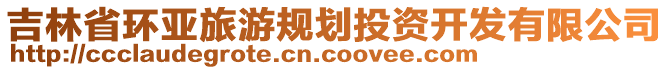 吉林省环亚旅游规划投资开发有限公司
http://ccclaudegrote.cn.coovee.com